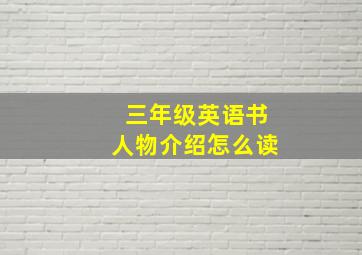 三年级英语书
人物介绍怎么读